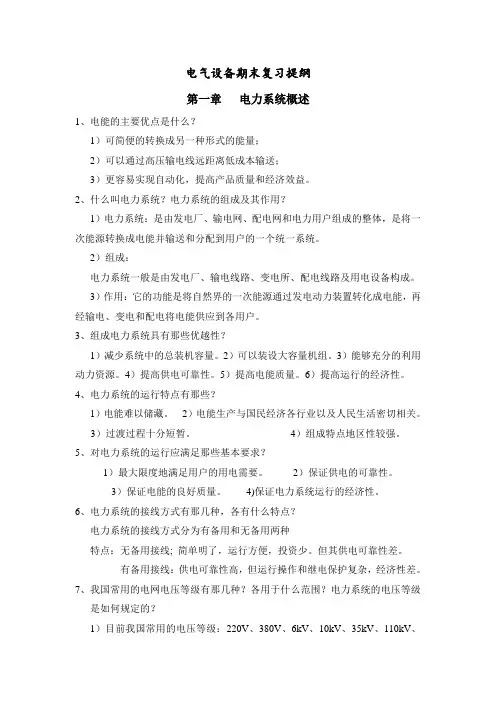 电气设备期末复习提纲

第一章　电力系统概述

1、电能的主要优点是什么？

1）可简便的转换成另一种形式的能量；

2）可以通过高压输电线远距离低成本输送；

3）更容易实现自动化，提高产品质量和经济效益。

2、什么叫电力系统？电力系统的组成及其作用？

1）电力系统：是由发电厂、输电网、配电网和电力用户组成的整体，是将一次能源转换成电能并输送和分配到用户的一个统一系统。

2）组成：

电力系统一般是由发电厂、输电线路、变电所、配电线路及用电设备构成。

3）作用：它的功能是将自然界的一次能源通过发电动力装置转化成电能，再经输电、变电和配电将电能供应到各用户。

3、组成电力系统具有那些优越性？

1）减少系统中的总装机容量。2）可以装设大容量机组。3）能够充分的利用动力资源。4）提高供电可靠性。5）提高电能质量。6）提高运行的经济性。

4、电力系统的运行特点有那些？

1）电能难以储藏。　2）电能生产与国民经济各行业以及人民生活密切相关。

3）过渡过程十分短暂。　　4）组成特点地区性较强。

5、对电力系统的运行应满足那些基本要求？

1）最大限度地满足用户的用电需要。　2）保证供电的可靠性。

3）保证电能的良好质量。　4)保证电力系统运行的经济性。

6、电力系统的接线方式有那几种，各有什么特点？

电力系统的接线方式分为有备用和无备用两种

特点：无备用接线；简单明了，运行方便，投资少。但其供电可靠性差。

有备用接线：供电可靠性高，但运行操作和继电保护复杂，经济性差。

7、我国常用的电网电压等级有那几种？各用于什么范围？电力系统的电压等级是如何规定的？

1）目前我国常用的电压等级：220V、380V、6kV、10kV、35kV、110kV、